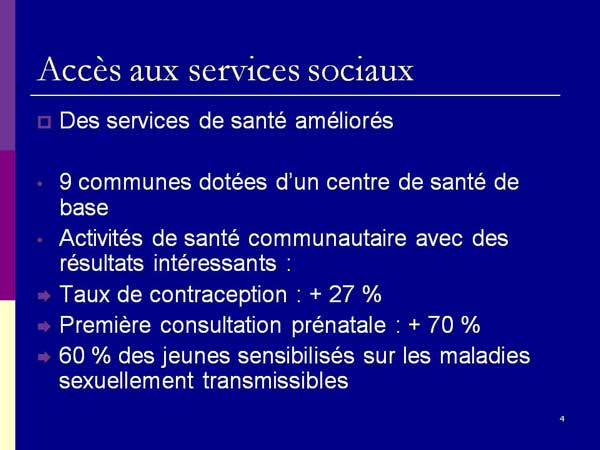 Accès aux services sociaux

Des services de santé améliorés

9 communes dotées d'un centre de santé de base

Activités de santé communautaire avec des résultats intéressants :

Taux de contraception : + 27 %

Première consultation prénatale : + 70 %

60 % des jeunes sensibilisés sur les maladies sexuellement transmissibles

4